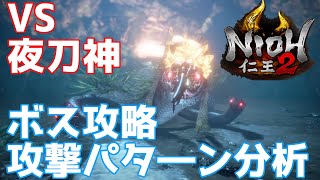 VS
夜刀神

NIOH
仁王2

ボス攻略
攻撃パターン分析